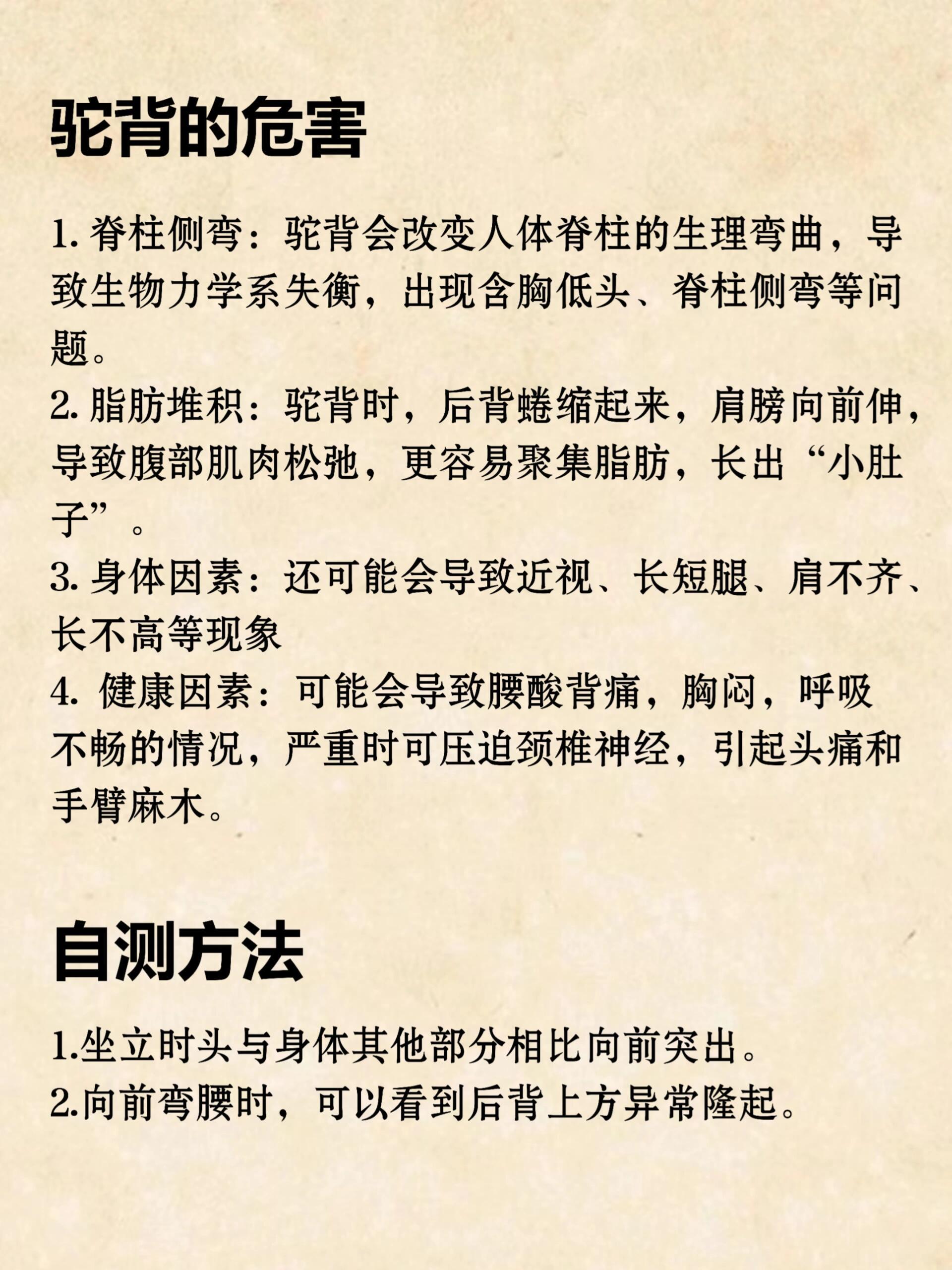 驼背的危害

1. 脊柱侧弯：驼背会改变人体脊柱的生理弯曲，导致生物力学系失衡，出现含胸低头、脊柱侧弯等问题。
2. 脂肪堆积：驼背时，后背蜷缩起来，肩膀向前伸，导致腹部肌肉松弛，更容易聚集脂肪，长出“小肚子”。
3. 身体因素：还可能会导致近视、长短腿、肩不齐、长不高等现象
4. 健康因素：可能会导致腰酸背痛，胸闷，呼吸不畅的情况，严重时可压迫颈椎神经，引起头痛和手臂麻木。

自测方法

1.坐立时头与身体其他部分相比向前突出。
2.向前弯腰时，可以看到后背上方异常隆起。